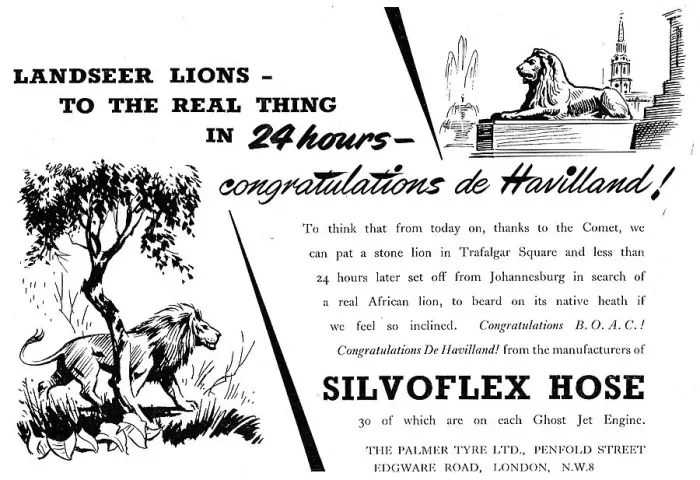 LANDSEER LIONS –
TO THE REAL THING
IN 24 hours –

congratulations de Havilland!

To think that from today on, thanks to the Comet, we can pat a stone lion in Trafalgar Square and less than 24 hours later set off from Johannesburg in search of a real African lion, to beard on its native heath if we feel so inclined. Congratulations B.O.A.C.! Congratulations De Havilland! from the manufacturers of

SILVOFLEX HOSE

30 of which are on each Ghost Jet Engine.

THE PALMER TYRE LTD., PENFOLD STREET
EDGWARE ROAD, LONDON, N.W.8